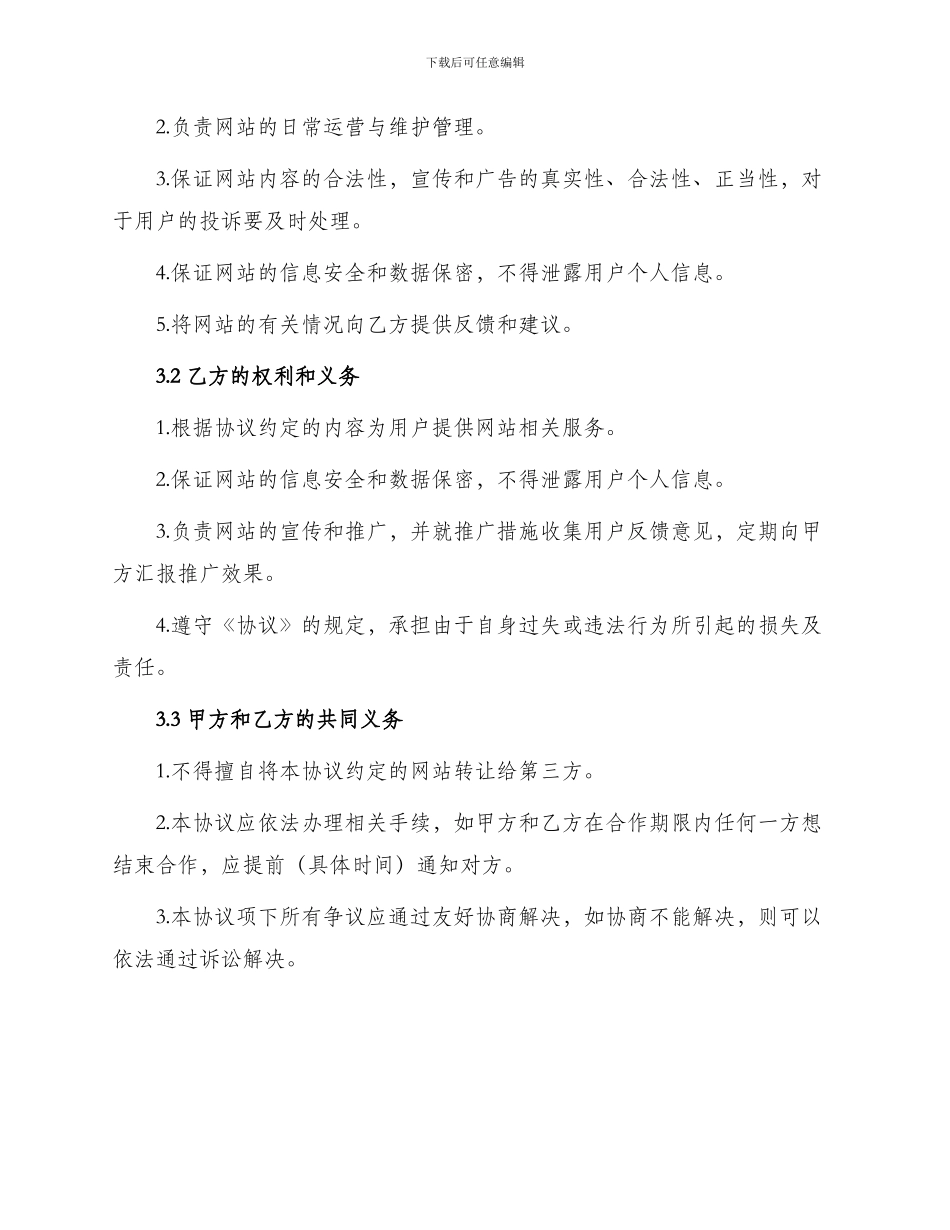 下载后可任意编辑

2.负责网站的日常运营与维护管理。

3.保证网站内容的合法性，宣传和广告的真实性、合法性、正当性，对于用户的投诉要及时处理。

4.保证网站的信息安全和数据保密，不得泄露用户个人信息。

5.将网站的有关情况向乙方提供反馈和建议。

3.2 乙方的权利和义务

1.根据协议约定的内容为用户提供网站相关服务。

2.保证网站的信息安全和数据保密，不得泄露用户个人信息。

3.负责网站的宣传和推广，并就推广措施收集用户反馈意见，定期向甲方汇报推广效果。

4.遵守《协议》的规定，承担由于自身过失或违法行为所引起的损失及责任。

3.3 甲方和乙方的共同义务

1.不得擅自将本协议约定的网站转让给第三方。

2.本协议应依法办理相关手续，如甲方和乙方在合作期限内任何一方想结束合作，应提前（具体时间）通知对方。

3.本协议项下所有争议应通过友好协商解决，如协商不能解决，则可以依法通过诉讼解决。